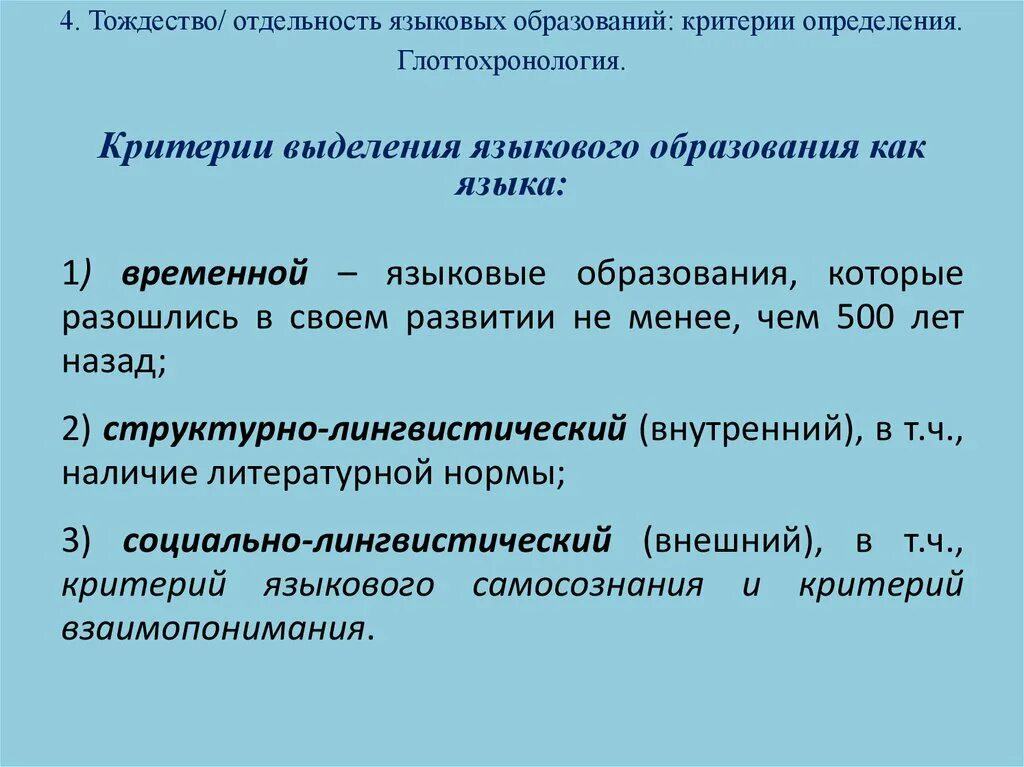 4. Тождество/ отдельность языковых образований: критерии определения. Глоттохронология.

Критерии выделения языкового образования как языка:

1) временной – языковые образования, которые разошлись в своем развитии не менее, чем 500 лет назад;

2) структурно-лингвистический (внутренний), в т.ч., наличие литературной нормы;

3) социально-лингвистический (внешний), в т.ч., критерий языкового самосознания и критерий взаимопонимания.